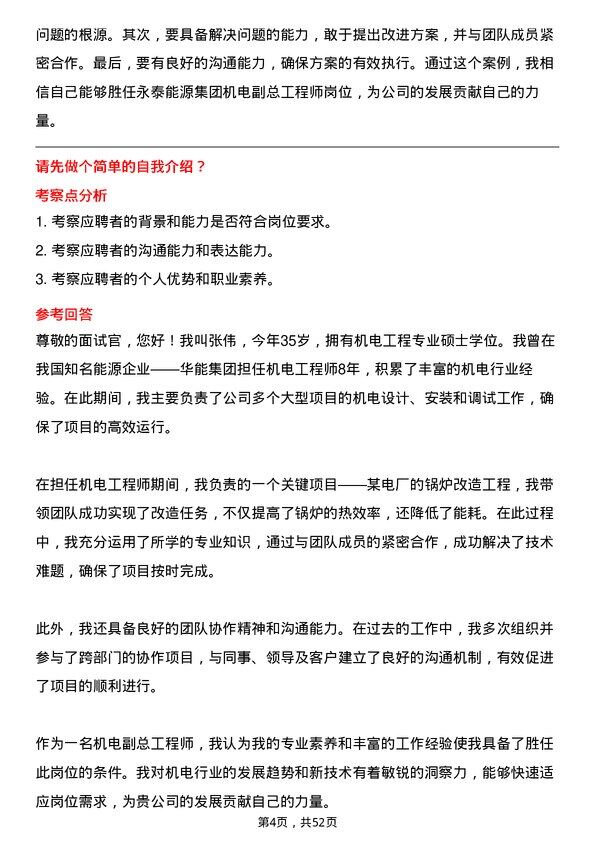 问题的根源。其次，要具备解决问题的能力，敢于提出改进方案，并与团队成员紧密合作。最后，要有良好的沟通能力，确保方案的有效执行。通过这个案例，我相信自己能够胜任永泰能源集团机电副总工程师岗位，为公司的发展贡献自己的力量。

请先做个简单的自我介绍？

考察点分析

1. 考察应聘者的背景和能力是否符合岗位要求。

2. 考察应聘者的沟通能力和表达能力。

3. 考察应聘者的个人优势和职业素养。

参考回答

尊敬的面试官，您好！我叫张伟，今年35岁，拥有机电工程专业硕士学位。我曾在我国知名能源企业——华能集团担任机电工程师8年，积累了丰富的机电行业经验。在此期间，我主要负责了公司多个大型项目的机电设计、安装和调试工作，确保了项目的高效运行。

在担任机电工程师期间，我负责的一个关键项目——某电厂的锅炉改造工程，我带领团队成功实现了改造任务，不仅提高了锅炉的热效率，还降低了能耗。在此过程中，我充分运用了所学的专业知识，通过与团队成员的紧密合作，成功解决了技术难题，确保了项目按时完成。

此外，我还具备良好的团队协作精神和沟通能力。在过去的工作中，我多次组织并参与了跨部门的协作项目，与同事、领导及客户建立了良好的沟通机制，有效促进了项目的顺利进行。

作为一名机电副总工程师，我认为我的专业素养和丰富的工作经验使我具备了胜任此岗位的条件。我对机电行业的发展趋势和新技术有着敏锐的洞察力，能够快速适应岗位需求，为贵公司的发展贡献自己的力量。

第4页，共52页